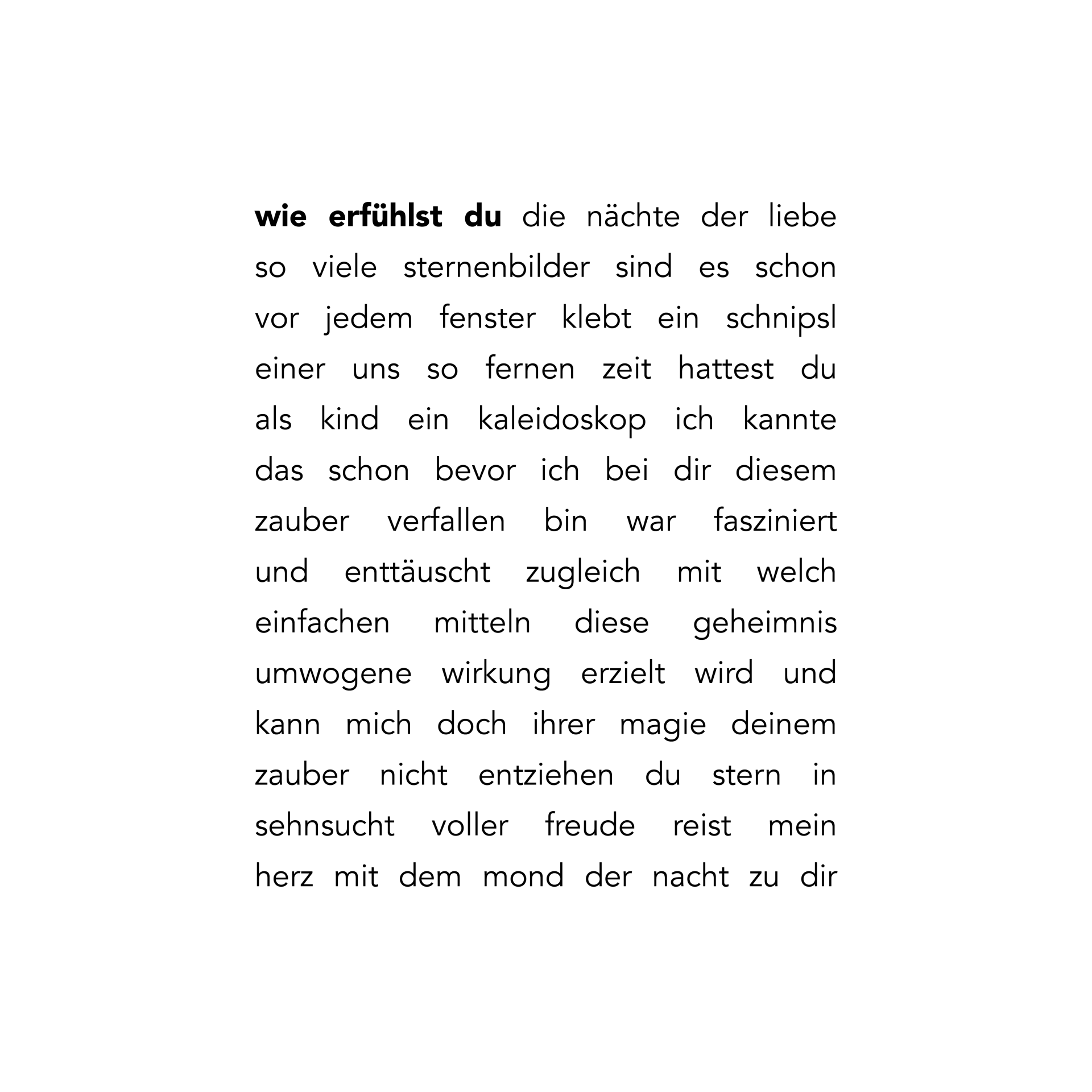 wie erfühlst du die nächte der liebe so viele sternenbilder sind es schon vor jedem fenster klebt ein schnipsl einer uns so fernen zeit hattest du als kind ein kaleidoskop ich kannte das schon bevor ich bei dir diesem zauber verfallen bin war fasziniert und enttäuscht zugleich mit welch einfachen mitteln diese geheimnis umwogene wirkung erzielt wird und kann mich doch ihrer magie deinem zauber nicht entziehen du stern in sehnsucht voller freude reist mein herz mit dem mond der nacht zu dir